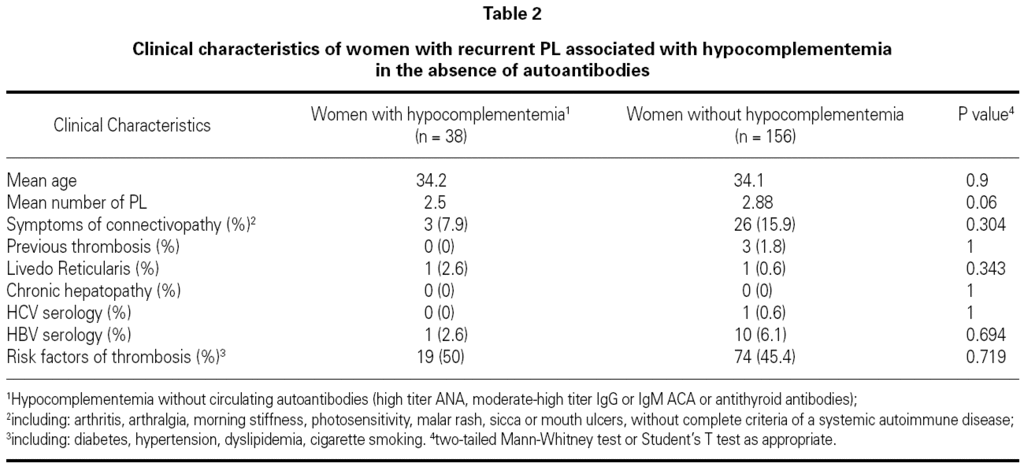 Table 2

Clinical characteristics of women with recurrent PL associated with hypocomplementemia in the absence of autoantibodies

| Clinical Characteristics | Women with hypocomplementemia$^{1}$ (n = 38) | Women without hypocomplementemia (n = 156) | P value$^{4}$ |
|---|---|---|---|
| Mean age | 34.2 | 34.1 | 0.9 |
| Mean number of PL | 2.5 | 2.88 | 0.06 |
| Symptoms of connectivopathy (%)$^{2}$ | 3 (7.9) | 26 (15.9) | 0.304 |
| Previous thrombosis (%) | 0 (0) | 3 (1.8) | 1 |
| Livedo Reticularis (%) | 1 (2.6) | 1 (0.6) | 0.343 |
| Chronic hepatopathy (%) | 0 (0) | 0 (0) | 1 |
| HCV serology (%) | 0 (0) | 1 (0.6) | 1 |
| HBV serology (%) | 1 (2.6) | 10 (6.1) | 0.694 |
| Risk factors of thrombosis (%)$^{3}$ | 19 (50) | 74 (45.4) | 0.719 |

$^{1}$Hypocomplementemia without circulating autoantibodies (high titer ANA, moderate-high titer IgG or IgM ACA or antithyroid antibodies);
$^{2}$including: arthritis, arthralgia, morning stiffness, photosensitivity, malar rash, sicca or mouth ulcers, without complete criteria of a systemic autoimmune disease;
$^{3}$including: diabetes, hypertension, dyslipidemia, cigarette smoking. $^{4}$two-tailed Mann-Whitney test or Student's T test as appropriate.